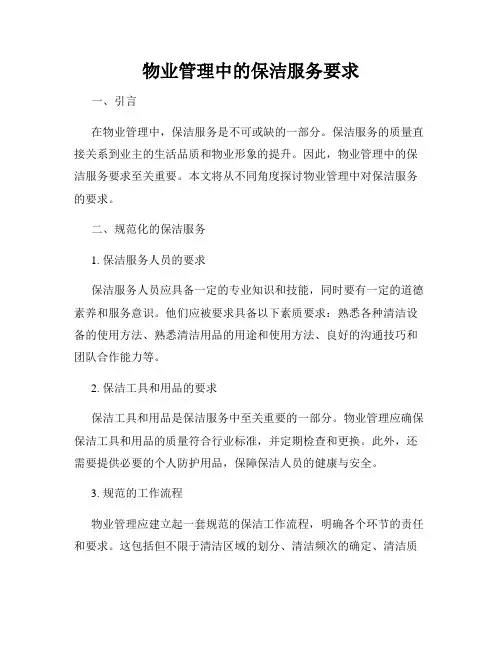 物业管理中的保洁服务要求

一、引言

在物业管理中，保洁服务是不可或缺的一部分。保洁服务的质量直接关系到业主的生活品质和物业形象的提升。因此，物业管理中的保洁服务要求至关重要。本文将从不同角度探讨物业管理中对保洁服务的要求。

二、规范化的保洁服务

1. 保洁服务人员的要求

保洁服务人员应具备一定的专业知识和技能，同时要有一定的道德素养和服务意识。他们应被要求具备以下素质要求：熟悉各种清洁设备的使用方法、熟悉清洁用品的用途和使用方法、良好的沟通技巧和团队合作能力等。

2. 保洁工具和用品的要求

保洁工具和用品是保洁服务中至关重要的一部分。物业管理应确保保洁工具和用品的质量符合行业标准，并定期检查和更换。此外，还需要提供必要的个人防护用品，保障保洁人员的健康与安全。

3. 规范的工作流程

物业管理应建立起一套规范的保洁工作流程，明确各个环节的责任和要求。这包括但不限于清洁区域的划分、清洁频次的确定、清洁质